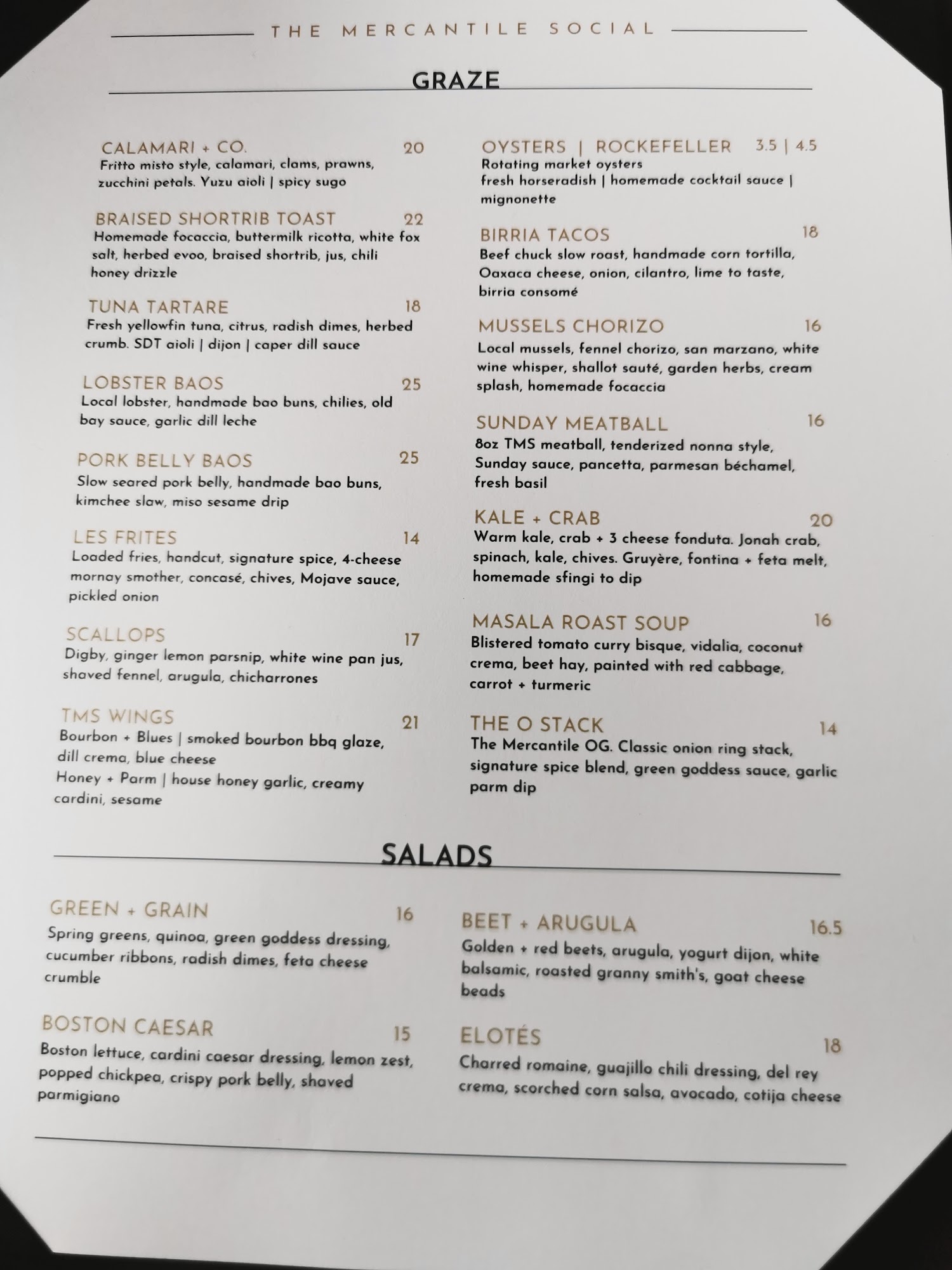 THE MERCANTILE SOCIAL

GRAZE

CALAMARI + CO. 20
Fritto misto style, calamari, clams, prawns, zucchini petals. Yuzu aioli | spicy sugo

BRAISED SHORTRIB TOAST 22
Homemade focaccia, buttermilk ricotta, white fox salt, herbed evoo, braised shortrib, jus, chili honey drizzle

TUNA TARTARE 18
Fresh yellowfin tuna, citrus, radish dimes, herbed crumb. SDT aioli | dijon | caper dill sauce

LOBSTER BAOS 25
Local lobster, handmade bao buns, chilies, old bay sauce, garlic dill leche

PORK BELLY BAOS 25
Slow seared pork belly, handmade bao buns, kimchee slaw, miso sesame drip

LES FRITES 14
Loaded fries, handcut, signature spice, 4-cheese mornay smother, concasé, chives, Mojave sauce, pickled onion

SCALLOPS 17
Digby, ginger lemon parsnip, white wine pan jus, shaved fennel, arugula, chicharrones

TMS WINGS 21
Bourbon + Blues | smoked bourbon bbq glaze, dill crema, blue cheese
Honey + Parm | house honey garlic, creamy cardini, sesame

OYSTERS | ROCKEFELLER 3.5 | 4.5
Rotating market oysters
fresh horseradish | homemade cocktail sauce | mignonette

BIRRIA TACOS 18
Beef chuck slow roast, handmade corn tortilla, Oaxaca cheese, onion, cilantro, lime to taste, birria consomé

MUSSELS CHORIZO 16
Local mussels, fennel chorizo, san marzano, white wine whisper, shallot sauté, garden herbs, cream splash, homemade focaccia

SUNDAY MEATBALL 16
8oz TMS meatball, tenderized nonna style, Sunday sauce, pancetta, parmesan béchamel, fresh basil

KALE + CRAB 20
Warm kale, crab + 3 cheese fonduta. Jonah crab, spinach, kale, chives. Gruyère, fontina + feta melt, homemade sfingi to dip

MASALA ROAST SOUP 16
Blistered tomato curry bisque, vidalia, coconut crema, beet hay, painted with red cabbage, carrot + turmeric

THE O STACK 14
The Mercantile OG. Classic onion ring stack, signature spice blend, green goddess sauce, garlic parm dip

SALADS

GREEN + GRAIN 16
Spring greens, quinoa, green goddess dressing, cucumber ribbons, radish dimes, feta cheese crumble

BOSTON CAESAR 15
Boston lettuce, cardini caesar dressing, lemon zest, popped chickpea, crispy pork belly, shaved parmigiano

BEET + ARUGULA 16.5
Golden + red beets, arugula, yogurt dijon, white balsamic, roasted granny smith's, goat cheese beads

ELOTÉS 18
Charred romaine, guajillo chili dressing, del rey crema, scorched corn salsa, avocado, cotija cheese